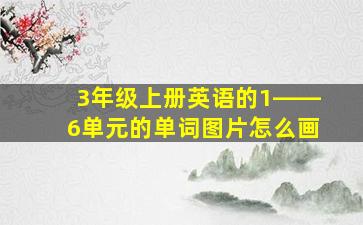 3年级上册英语的1——6单元的单词图片怎么画